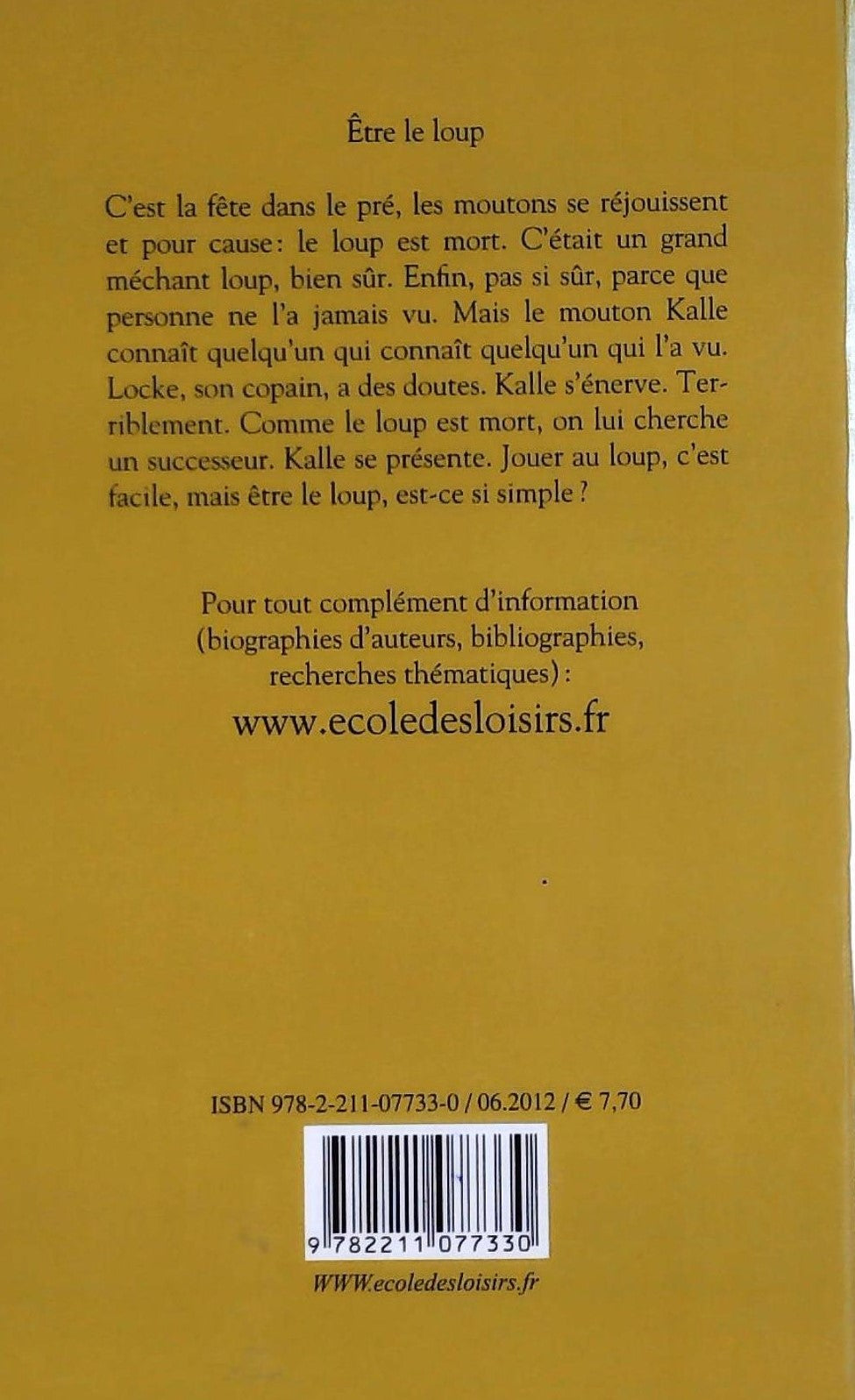 Être le loup

C'est la fête dans le pré, les moutons se réjouissent et pour cause : le loup est mort. C'était un grand méchant loup, bien sûr. Enfin, pas si sûr, parce que personne ne l'a jamais vu. Mais le mouton Kalle connaît quelqu'un qui connaît quelqu'un qui l'a vu. Locke, son copain, a des doutes. Kalle s'énerve. Terriblement. Comme le loup est mort, on lui cherche un successeur. Kalle se présente. Jouer au loup, c'est facile, mais être le loup, est-ce si simple ?

Pour tout complément d'information (biographies d'auteurs, bibliographies, recherches thématiques) :
www.ecoledesloisirs.fr

ISBN 978-2-211-07733-0 / 06.2012 / € 7,70

9 782211 077330

WWW.ecoledesloisirs.fr